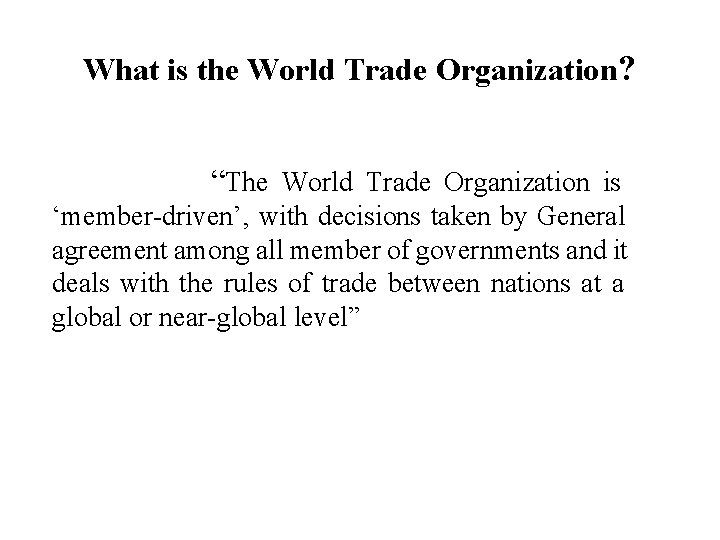 What is the World Trade Organization?

"The World Trade Organization is 'member-driven', with decisions taken by General agreement among all member of governments and it deals with the rules of trade between nations at a global or near-global level"